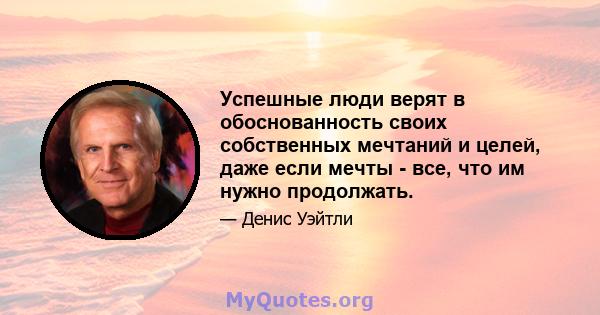 Успешные люди верят в обоснованность своих собственных мечтаний и целей, даже если мечты - все, что им нужно продолжать.

— Денис Уэйтли

MyQuotes.org